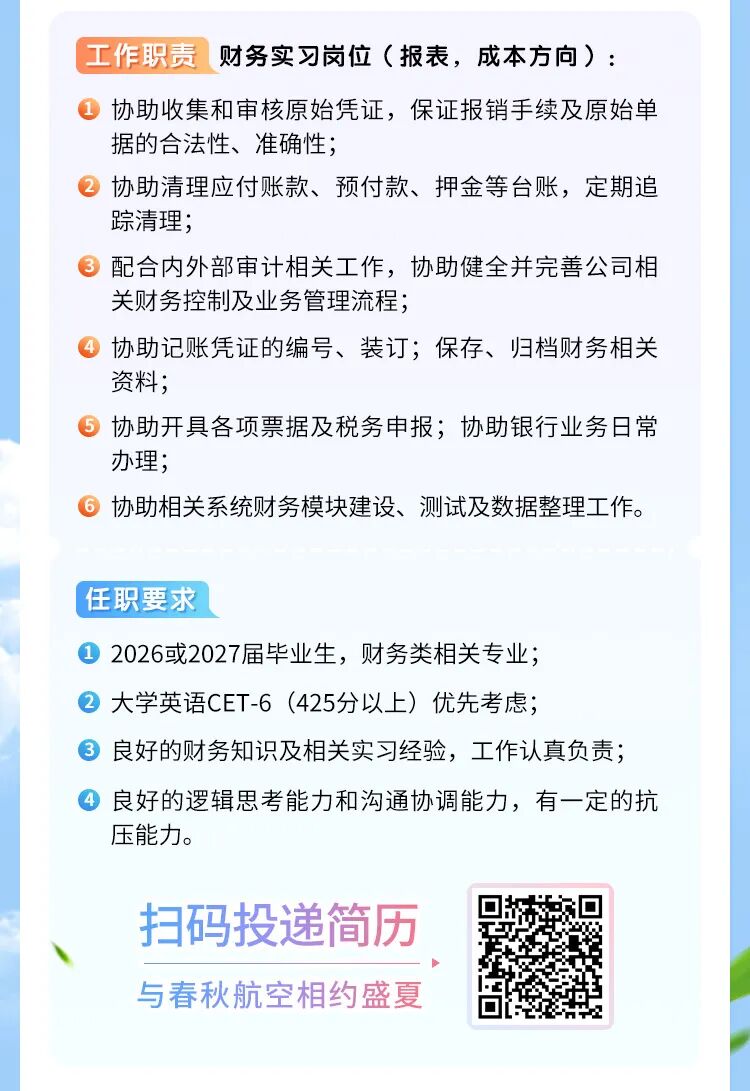 工作职责 财务实习岗位（报表，成本方向）：

1 协助收集和审核原始凭证，保证报销手续及原始单据的合法性、准确性；

2 协助清理应付账款、预付款、押金等台账，定期追踪清理；

3 配合内外部审计相关工作，协助健全并完善公司相关财务控制及业务管理流程；

4 协助记账凭证的编号、装订；保存、归档财务相关资料；

5 协助开具各项票据及税务申报；协助银行业务日常办理；

6 协助相关系统财务模块建设、测试及数据整理工作。

任职要求

1 2026或2027届毕业生，财务类相关专业；

2 大学英语CET-6（425分以上）优先考虑；

3 良好的财务知识及相关实习经验，工作认真负责；

4 良好的逻辑思考能力和沟通协调能力，有一定的抗压能力。

扫码投递简历
与春秋航空相约盛夏